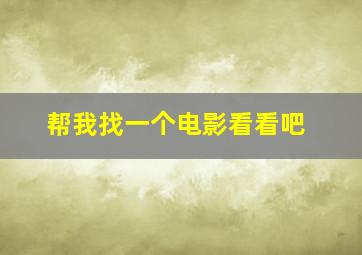 帮我找一个电影看看吧